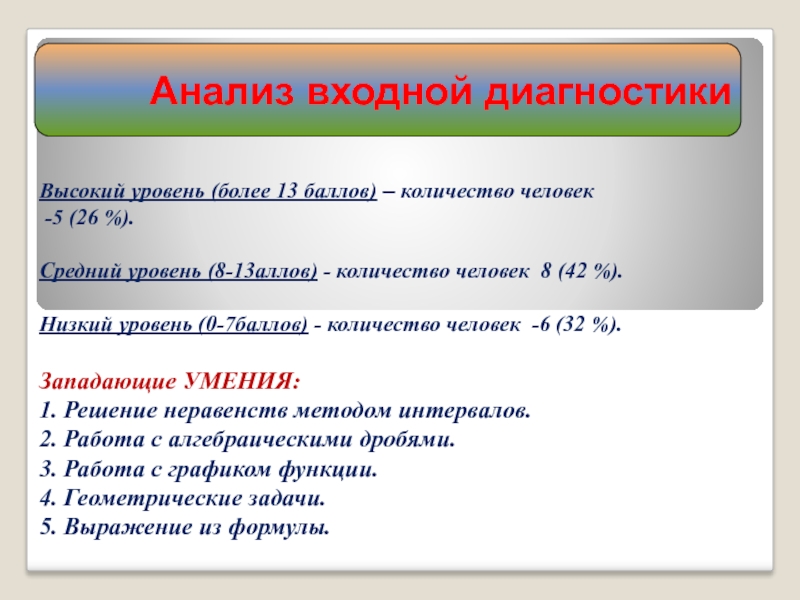 Анализ входной диагностики

Высокий уровень (более 13 баллов) – количество человек -5 (26 %).

Средний уровень (8-13аллов) - количество человек 8 (42 %).

Низкий уровень (0-7баллов) - количество человек -6 (32 %).

Западающие УМЕНИЯ:
1. Решение неравенств методом интервалов.
2. Работа с алгебраическими дробями.
3. Работа с графиком функции.
4. Геометрические задачи.
5. Выражение из формулы.